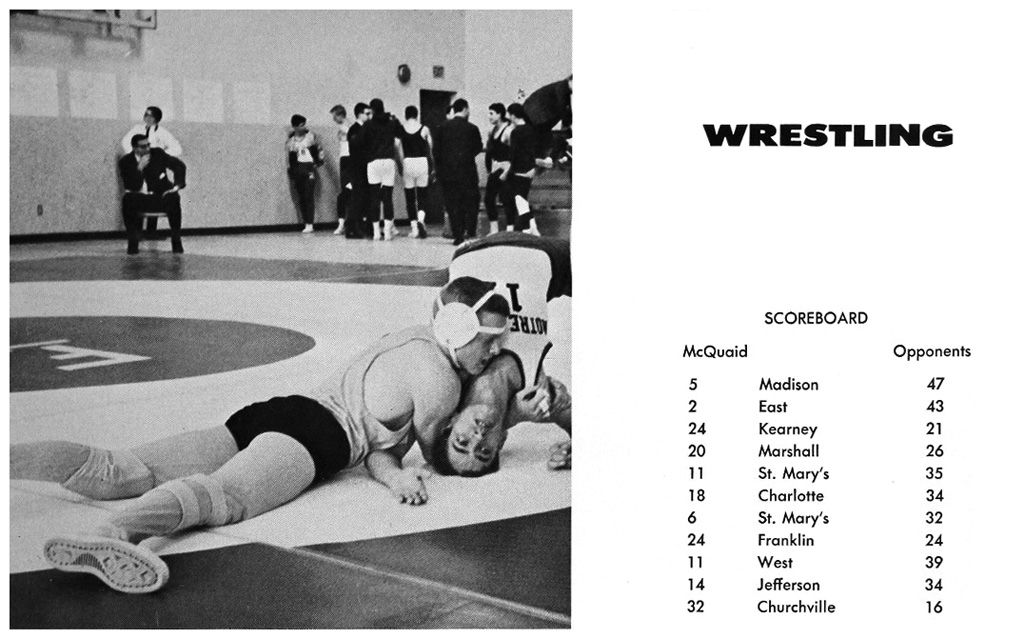 WRESTLING

SCOREBOARD

| McQuaid | | Opponents |
|---|---|---|
| 5 | Madison | 47 |
| 2 | East | 43 |
| 24 | Kearney | 21 |
| 20 | Marshall | 26 |
| 11 | St. Mary's | 35 |
| 18 | Charlotte | 34 |
| 6 | St. Mary's | 32 |
| 24 | Franklin | 24 |
| 11 | West | 39 |
| 14 | Jefferson | 34 |
| 32 | Churchville | 16 |